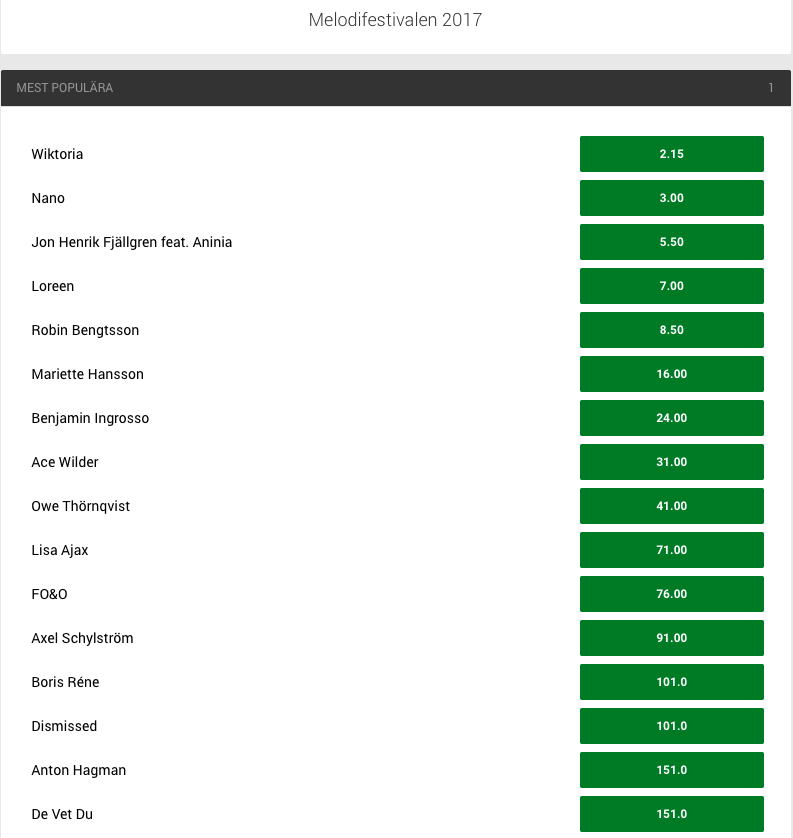 Melodifestivalen 2017

MEST POPULÄRA 1

| | |
|---|---|
| Wiktoria | 2.15 |
| Nano | 3.00 |
| Jon Henrik Fjällgren feat. Aninia | 5.50 |
| Loreen | 7.00 |
| Robin Bengtsson | 8.50 |
| Mariette Hansson | 16.00 |
| Benjamin Ingrosso | 24.00 |
| Ace Wilder | 31.00 |
| Owe Thörnqvist | 41.00 |
| Lisa Ajax | 71.00 |
| FO&O | 76.00 |
| Axel Schylström | 91.00 |
| Boris Réne | 101.0 |
| Dismissed | 101.0 |
| Anton Hagman | 151.0 |
| De Vet Du | 151.0 |